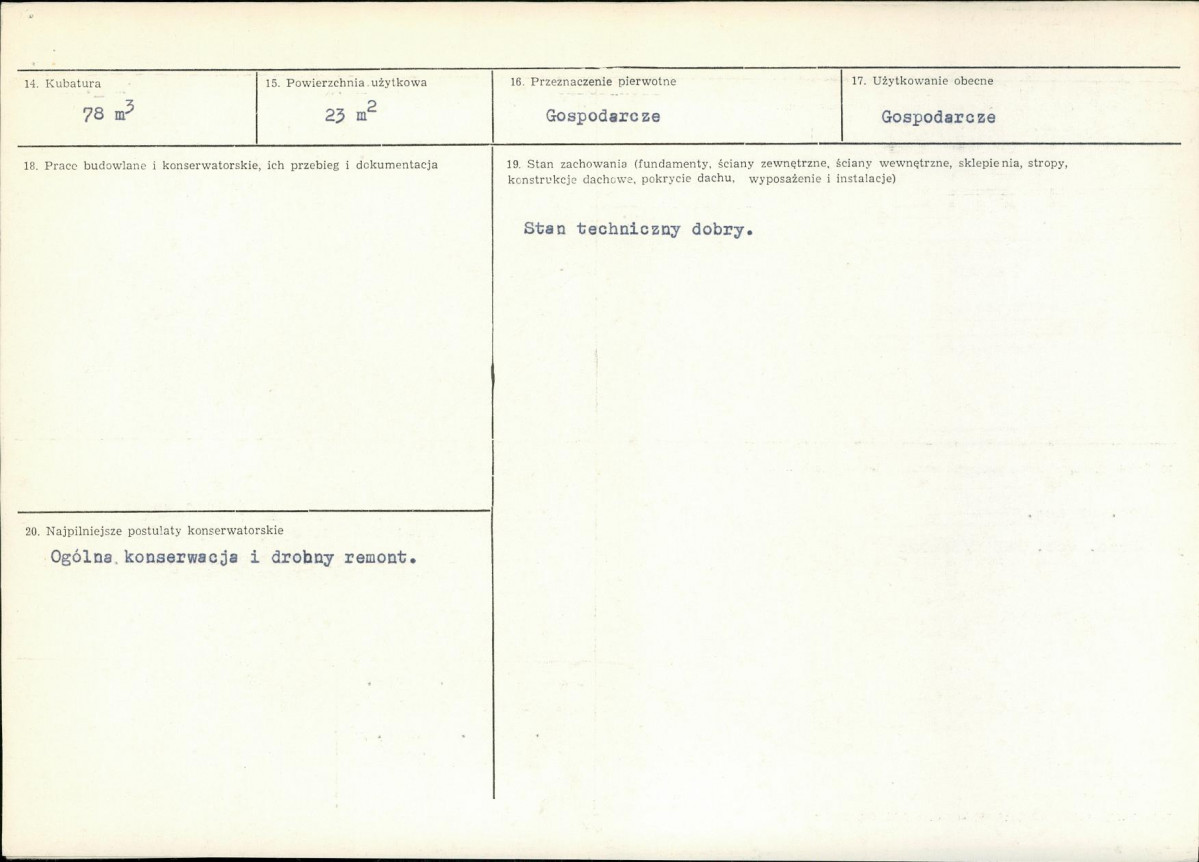 14. Kubatura

78 $m^3$

15. Powierzchnia użytkowa

23 $m^2$

16. Przeznaczenie pierwotne

Gospodarcze

17. Użytkowanie obecne

Gospodarcze

18. Prace budowlane i konserwatorskie, ich przebieg i dokumentacja

19. Stan zachowania (fundamenty, ściany zewnętrzne, ściany wewnętrzne, sklepienia, stropy, konstrukcje dachowe, pokrycie dachu, wyposażenie i instalacje)

Stan techniczny dobry.

20. Najpilniejsze postulaty konserwatorskie

Ogólna konserwacja i drobny remont.